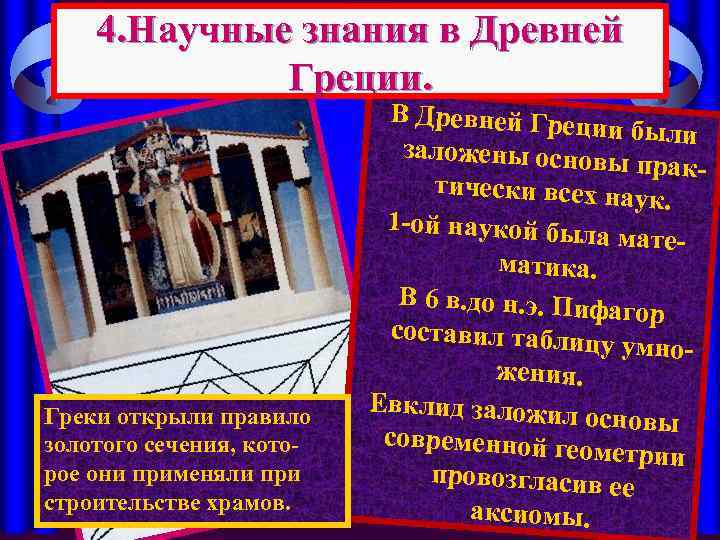 4.Научные знания в Древней Греции.

В Древней Греции были заложены основы практически всех наук.

1-ой наукой была математика.

В 6 в.до н.э. Пифагор составил таблицу умножения.

Евклид заложил основы современной геометрии провозгласив ее аксиомы.

Греки открыли правило золотого сечения, которое они применяли при строительстве храмов.